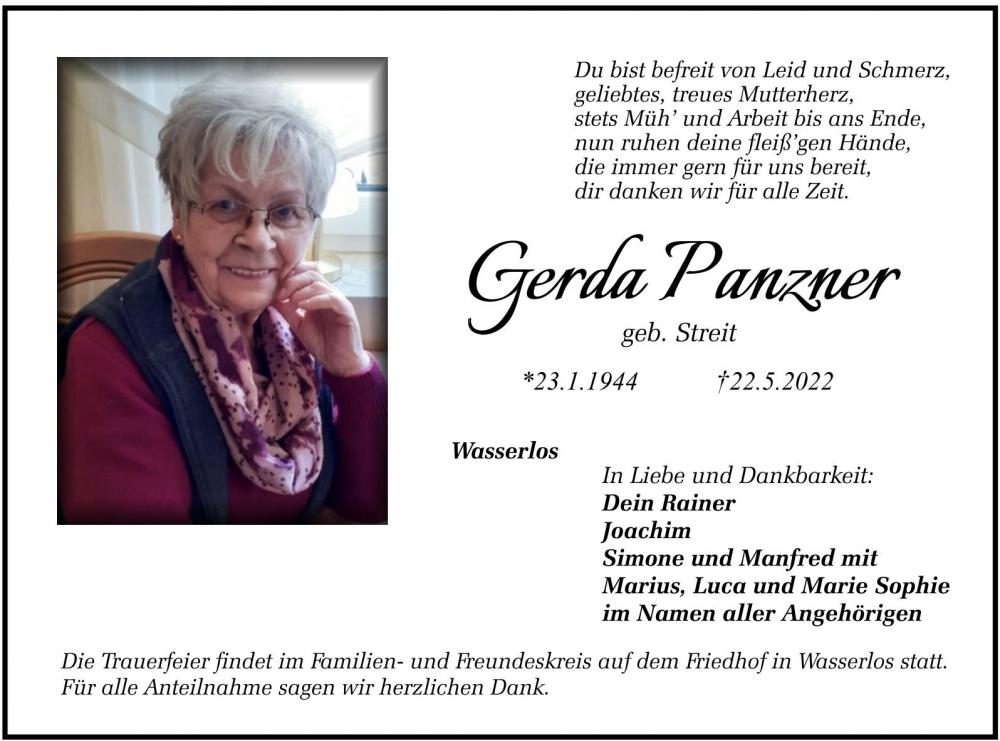 Du bist befreit von Leid und Schmerz,
geliebtes, treues Mutterherz,
stets Müh' und Arbeit bis ans Ende,
nun ruhen deine fleiß'gen Hände,
die immer gern für uns bereit,
dir danken wir für alle Zeit.

Gerda Panzner
geb. Streit

*23.1.1944 †22.5.2022

Wasserlos
In Liebe und Dankbarkeit:
Dein Rainer
Joachim
Simone und Manfred mit
Marius, Luca und Marie Sophie
im Namen aller Angehörigen

Die Trauerfeier findet im Familien- und Freundeskreis auf dem Friedhof in Wasserlos statt.
Für alle Anteilnahme sagen wir herzlichen Dank.